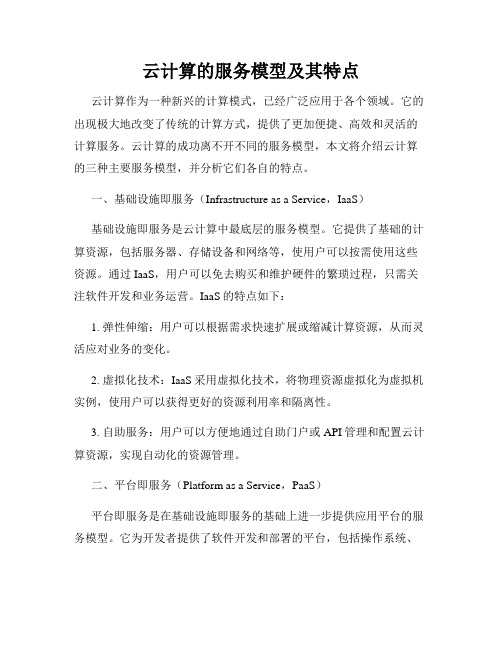 云计算的服务模型及其特点

云计算作为一种新兴的计算模式，已经广泛应用于各个领域。它的出现极大地改变了传统的计算方式，提供了更加便捷、高效和灵活的计算服务。云计算的成功离不开不同的服务模型，本文将介绍云计算的三种主要服务模型，并分析它们各自的特点。

一、基础设施即服务（Infrastructure as a Service，IaaS）

基础设施即服务是云计算中最底层的服务模型。它提供了基础的计算资源，包括服务器、存储设备和网络等，使用户可以按需使用这些资源。通过 IaaS，用户可以免去购买和维护硬件的繁琐过程，只需关注软件开发和业务运营。IaaS 的特点如下：

1. 弹性伸缩：用户可以根据需求快速扩展或缩减计算资源，从而灵活应对业务的变化。

2. 虚拟化技术：IaaS 采用虚拟化技术，将物理资源虚拟化为虚拟机实例，使用户可以获得更好的资源利用率和隔离性。

3. 自助服务：用户可以方便地通过自助门户或 API 管理和配置云计算资源，实现自动化的资源管理。

二、平台即服务（Platform as a Service，PaaS）

平台即服务是在基础设施即服务的基础上进一步提供应用平台的服务模型。它为开发者提供了软件开发和部署的平台，包括操作系统、